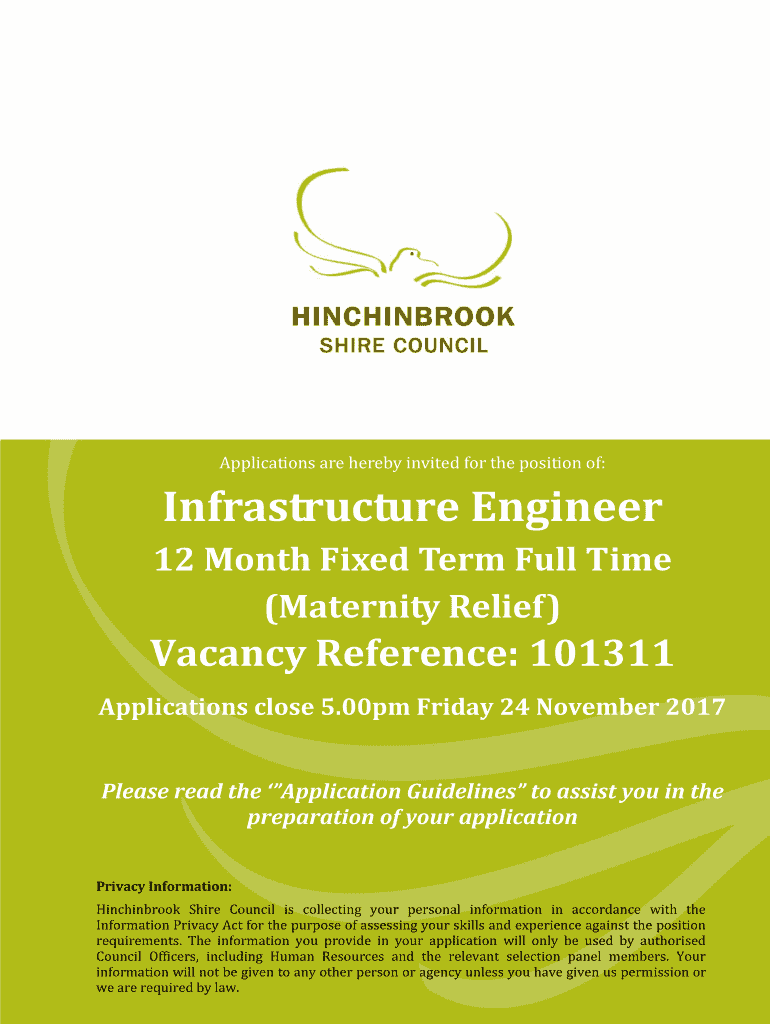 HINCHINBROOK
SHIRE COUNCIL

Applications are hereby invited for the position of:

Infrastructure Engineer

12 Month Fixed Term Full Time

(Maternity Relief)

Vacancy Reference: 101311

Applications close 5.00pm Friday 24 November 2017

Please read the '"Application Guidelines" to assist you in the preparation of your application

Privacy Information:

Hinchinbrook Shire Council is collecting your personal information in accordance with the Information Privacy Act for the purpose of assessing your skills and experience against the position requirements. The information you provide in your application will only be used by authorised Council Officers, including Human Resources and the relevant selection panel members. Your information will not be given to any other person or agency unless you have given us permission or we are required by law.